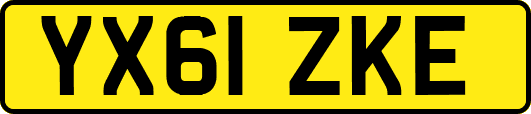 YX61 ZKE